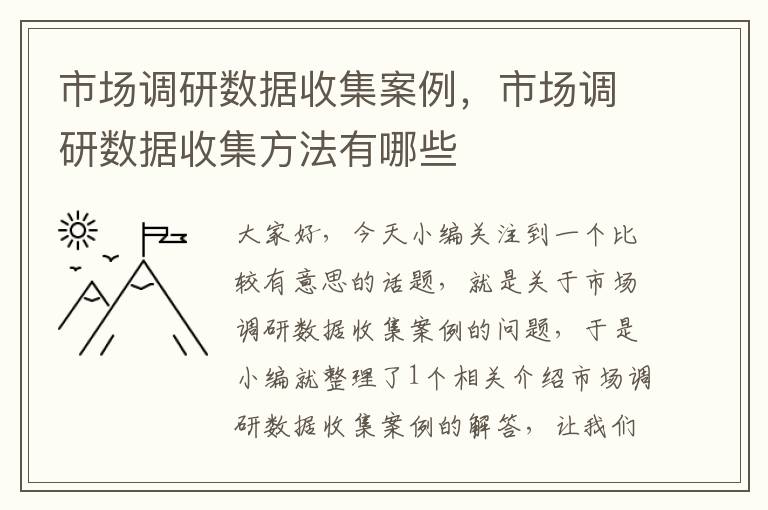 市场调研数据收集案例，市场调研数据收集方法有哪些

大家好，今天小编关注到一个比较有意思的话题，就是关于市场调研数据收集案例的问题，于是小编就整理了1个相关介绍市场调研数据收集案例的解答，让我们